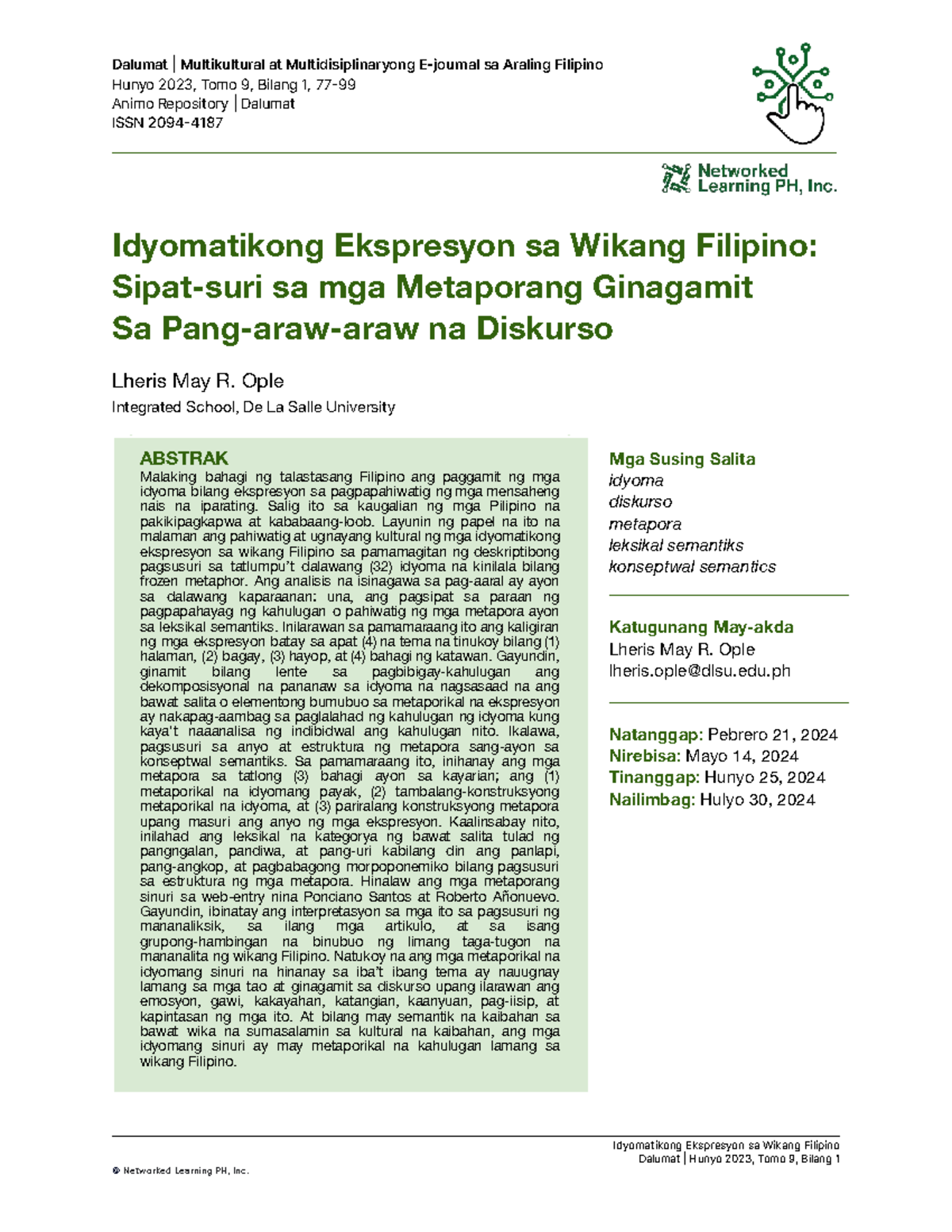 Dalumat | Multikultural at Multidisiplinaryong E-journal sa Araling Filipino
Hunyo 2023, Tomo 9, Bilang 1, 77-99
Animo Repository | Dalumat
ISSN 2094-4187

Networked Learning PH, Inc.

Idyomatikong Ekspresyon sa Wikang Filipino: Sipat-suri sa mga Metaporang Ginagamit Sa Pang-araw-araw na Diskurso

Lheris May R. Ople
Integrated School, De La Salle University

ABSTRAK
Malaking bahagi ng talastasang Filipino ang paggamit ng mga idyoma bilang ekspresyon sa pagpapahiwatig ng mga mensaheng nais na iparating. Salig ito sa kaugalian ng mga Pilipino na pakikipagkapwa at kababaang-loob. Layunin ng papel na ito na malaman ang pahiwatig at ugnayang kultural ng mga idyomatikong ekspresyon sa wikang Filipino sa pamamagitan ng deskriptibong pagsusuri sa tatlumpu't dalawang (32) idyoma na kinilala bilang frozen metaphor. Ang analisis na isinagawa sa pag-aaral ay ayon sa dalawang kaparaanan: una, ang pagsipat sa paraan ng pagpapahayag ng kahulugan o pahiwatig ng mga metapora ayon sa leksikal semantiks. Inilarawan sa pamamaraang ito ang kaligiran ng mga ekspresyon batay sa apat (4) na tema na tinukoy bilang (1) halaman, (2) bagay, (3) hayop, at (4) bahagi ng katawan. Gayundin, ginamit bilang lente sa pagbibigay-kahulugan ang dekomposisyonal na pananaw sa idyoma na nagsasaad na ang bawat salita o elementong bumubuo sa metaporikal na ekspresyon ay nakapag-aambag sa paglalahad ng kahulugan ng idyoma kung kaya't naaanalisa ng indibidwal ang kahulugan nito. Ikalawa, pagsusuri sa anyo at estruktura ng metapora sang-ayon sa konseptwal semantiks. Sa pamamaraang ito, inihanay ang mga metapora sa tatlong (3) bahagi ayon sa kayarian; ang (1) metaporikal na idyomang payak, (2) tambalang-konstruksyong metaporikal na idyoma, at (3) pariralang konstruksyong metapora upang masuri ang anyo ng mga ekspresyon. Kaalinsabay nito, inilahad ang leksikal na kategorya ng bawat salita tulad ng pangngalan, pandiwa, at pang-uri kabilang din ang panlapi, pang-angkop, at pagbabagong morpoponemiko bilang pagsusuri sa estruktura ng mga metapora. Hinalaw ang mga metaporang sinuri sa web-entry nina Ponciano Santos at Roberto Añonuevo. Gayundin, ibinatay ang interpretasyon sa mga ito sa pagsusuri ng mananaliksik, sa ilang mga artikulo, at sa isang grupong-hambingan na binubuo ng limang taga-tugon na mananalita ng wikang Filipino. Natukoy na ang mga metaporikal na idyomang sinuri na hinanay sa iba't ibang tema ay nauugnay lamang sa mga tao at ginagamit sa diskurso upang ilarawan ang emosyon, gawi, kakayahan, katangian, kaanyuan, pag-iisip, at kapintasan ng mga ito. At bilang may semantik na kaibahan sa bawat wika na sumasalamin sa kultural na kaibahan, ang mga idyomang sinuri ay may metaporikal na kahulugan lamang sa wikang Filipino.

Mga Susing Salita
idyoma
diskurso
metapora
leksikal semantiks
konseptwal semantics

Katugunang May-akda
Lheris May R. Ople
lheris.ople@dlsu.edu.ph

Natanggap: Pebrero 21, 2024
Nirebisa: Mayo 14, 2024
Tinanggap: Hunyo 25, 2024
Nailimbag: Hulyo 30, 2024

Idyomatikong Ekspresyon sa Wikang Filipino
Dalumat | Hunyo 2023, Tomo 9, Bilang 1
© Networked Learning PH, Inc.